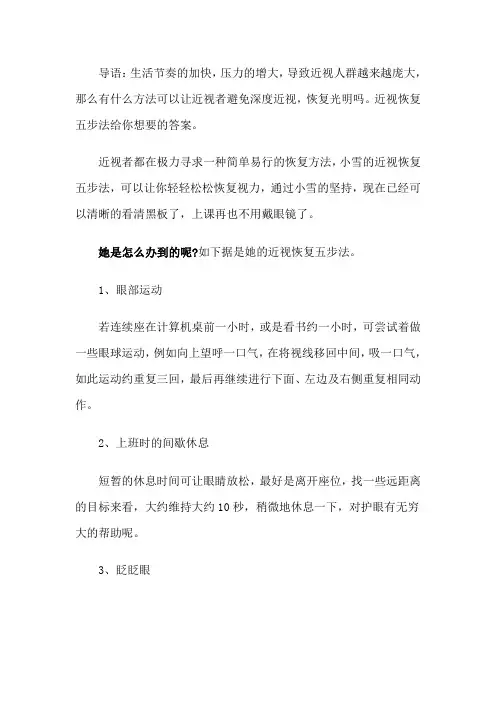 导语：生活节奏的加快，压力的增大，导致近视人群越来越庞大，那么有什么方法可以让近视者避免深度近视，恢复光明吗。近视恢复五步法给你想要的答案。

近视者都在极力寻求一种简单易行的恢复方法，小雪的近视恢复五步法，可以让你轻轻松松恢复视力，通过小雪的坚持，现在已经可以清晰的看清黑板了，上课再也不用戴眼镜了。

她是怎么办到的呢?如下据是她的近视恢复五步法。

1、眼部运动

若连续座在计算机桌前一小时，或是看书约一小时，可尝试着做一些眼球运动，例如向上望呼一口气，在将视线移回中间，吸一口气，如此运动约重复三回，最后再继续进行下面、左边及右侧重复相同动作。

2、上班时的间歇休息

短暂的休息时间可让眼睛放松，最好是离开座位，找一些远距离的目标来看，大约维持大约10秒，稍微地休息一下，对护眼有无穷大的帮助呢。

3、眨眨眼